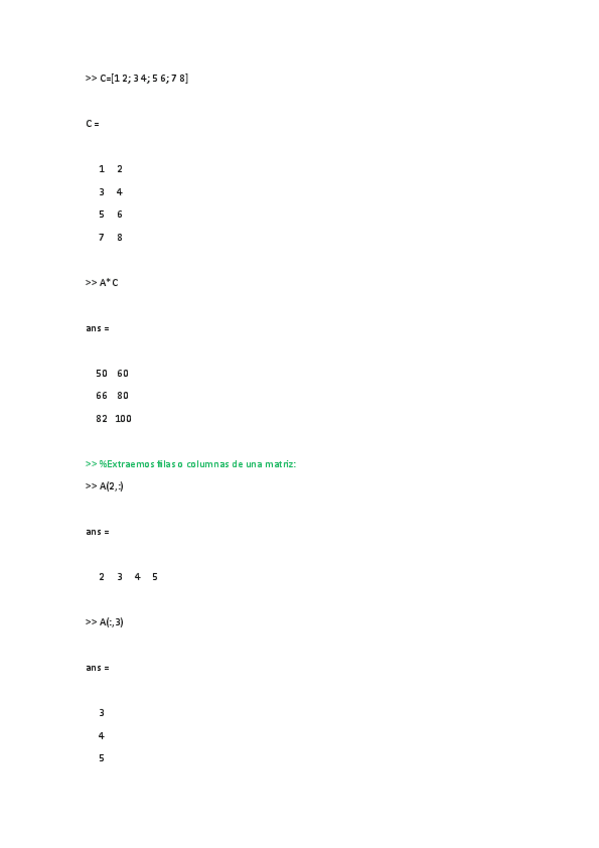 >> C=[1 2; 3 4; 5 6; 7 8]

C =

1 2
3 4
5 6
7 8

>> A*C

ans =

50 60
66 80
82 100

>> %Extraemos filas o columnas de una matriz:
>> A(2,:)

ans =

2 3 4 5

>> A(:,3)

ans =

3
4
5